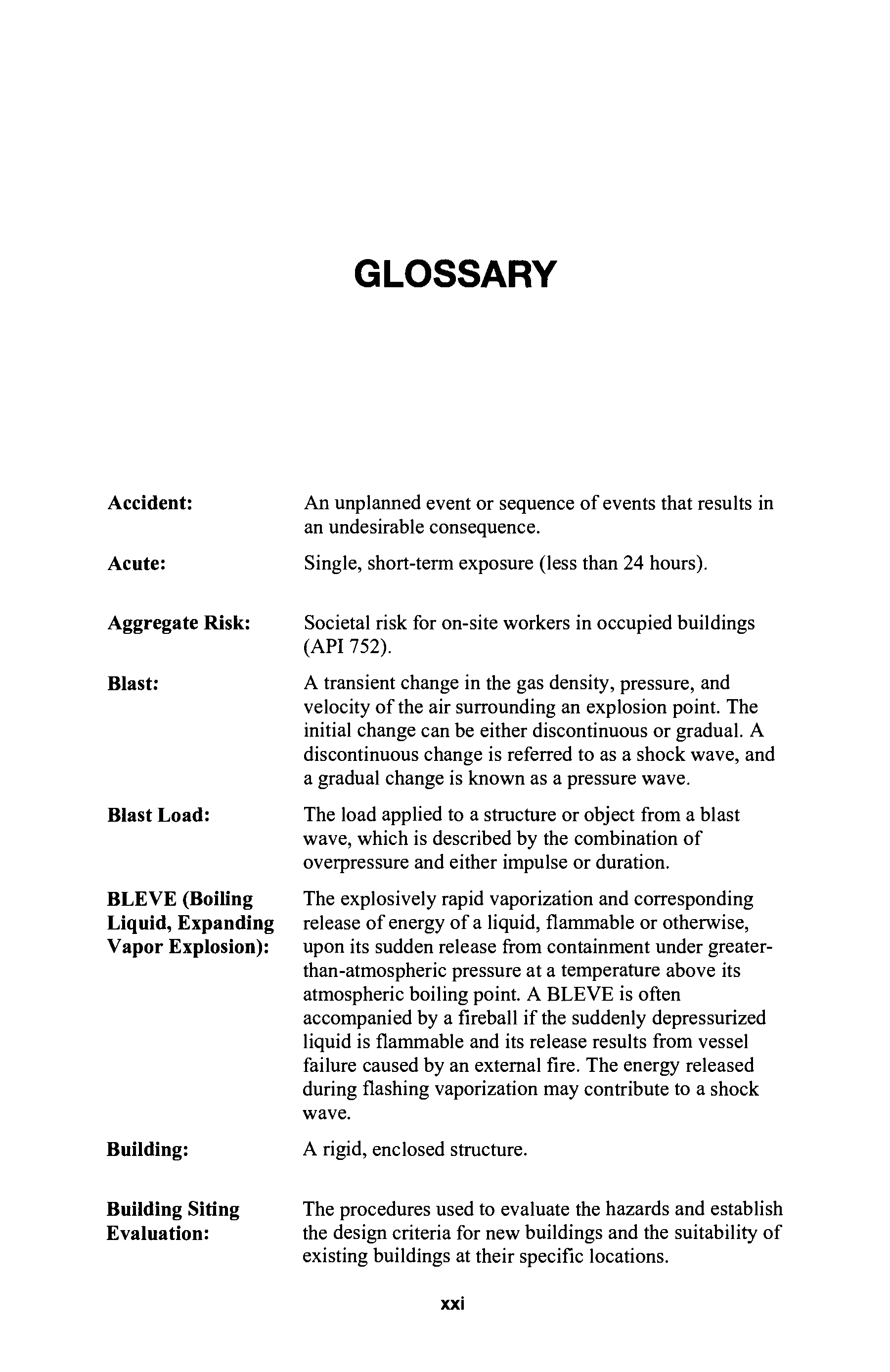 GLOSSARY

Accident: An unplanned event or sequence of events that results in an undesirable consequence.

Acute: Single, short-term exposure (less than 24 hours).

Aggregate Risk: Societal risk for on-site workers in occupied buildings (API 752).

Blast: A transient change in the gas density, pressure, and velocity of the air surrounding an explosion point. The initial change can be either discontinuous or gradual. A discontinuous change is referred to as a shock wave, and a gradual change is known as a pressure wave.

Blast Load: The load applied to a structure or object from a blast wave, which is described by the combination of overpressure and either impulse or duration.

BLEVE (Boiling Liquid, Expanding Vapor Explosion): The explosively rapid vaporization and corresponding release of energy of a liquid, flammable or otherwise, upon its sudden release from containment under greater-than-atmospheric pressure at a temperature above its atmospheric boiling point. A BLEVE is often accompanied by a fireball if the suddenly depressurized liquid is flammable and its release results from vessel failure caused by an external fire. The energy released during flashing vaporization may contribute to a shock wave.

Building: A rigid, enclosed structure.

Building Siting Evaluation: The procedures used to evaluate the hazards and establish the design criteria for new buildings and the suitability of existing buildings at their specific locations.

xxi